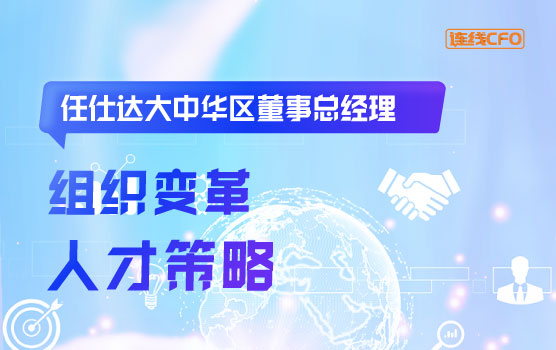 连线CFO

任仕达大中华区董事总经理

组织变革
人才策略